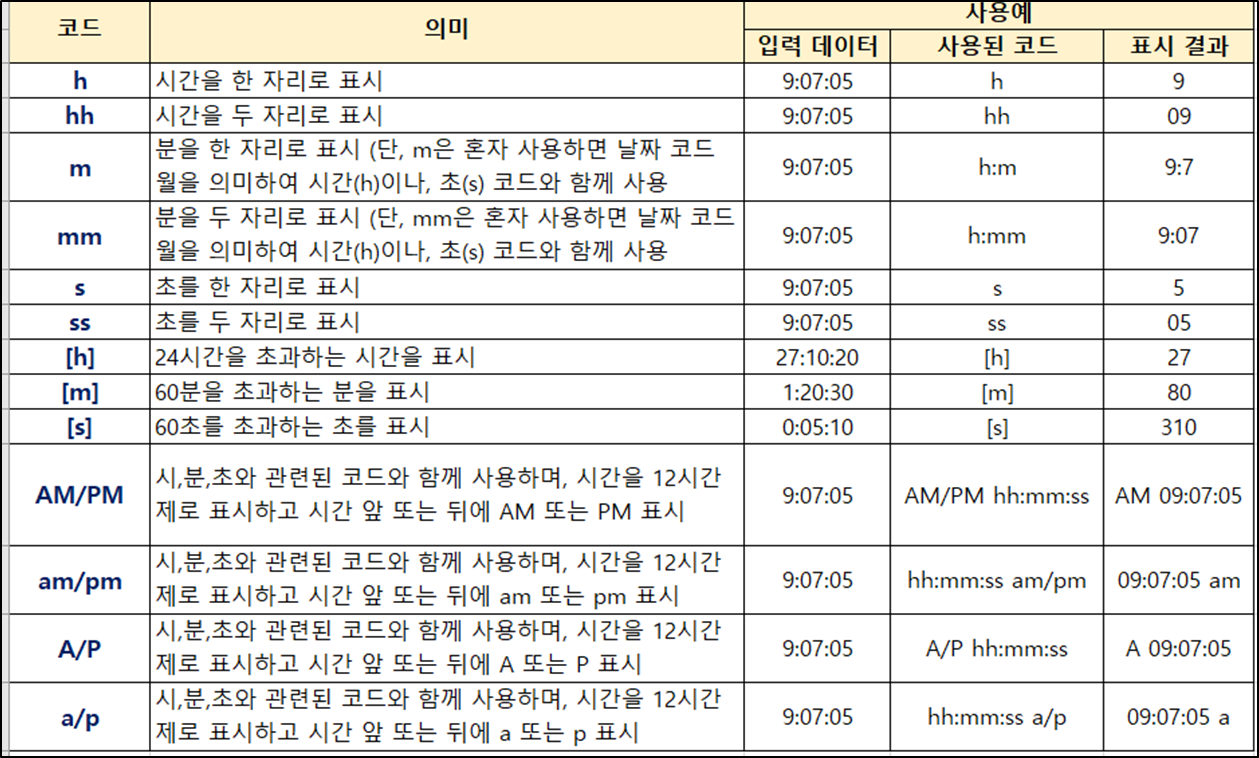 | 코드 | 의미 | 사용예 | | |
|---|---|---|---|---|
| | | 입력 데이터 | 사용된 코드 | 표시 결과 |
| h | 시간을 한 자리로 표시 | 9:07:05 | h | 9 |
| hh | 시간을 두 자리로 표시 | 9:07:05 | hh | 09 |
| m | 분을 한 자리로 표시 (단, m은 혼자 사용하면 날짜 코드 월을 의미하여 시간(h)이나, 초(s) 코드와 함께 사용 | 9:07:05 | h:m | 9:7 |
| mm | 분을 두 자리로 표시 (단, mm은 혼자 사용하면 날짜 코드 월을 의미하여 시간(h)이나, 초(s) 코드와 함께 사용 | 9:07:05 | h:mm | 9:07 |
| s | 초를 한 자리로 표시 | 9:07:05 | s | 5 |
| ss | 초를 두 자리로 표시 | 9:07:05 | ss | 05 |
| [h] | 24시간을 초과하는 시간을 표시 | 27:10:20 | [h] | 27 |
| [m] | 60분을 초과하는 분을 표시 | 1:20:30 | [m] | 80 |
| [s] | 60초를 초과하는 초를 표시 | 0:05:10 | [s] | 310 |
| AM/PM | 시,분,초와 관련된 코드와 함께 사용하며, 시간을 12시간제로 표시하고 시간 앞 또는 뒤에 AM 또는 PM 표시 | 9:07:05 | AM/PM hh:mm:ss | AM 09:07:05 |
| am/pm | 시,분,초와 관련된 코드와 함께 사용하며, 시간을 12시간제로 표시하고 시간 앞 또는 뒤에 am 또는 pm 표시 | 9:07:05 | hh:mm:ss am/pm | 09:07:05 am |
| A/P | 시,분,초와 관련된 코드와 함께 사용하며, 시간을 12시간제로 표시하고 시간 앞 또는 뒤에 A 또는 P 표시 | 9:07:05 | A/P hh:mm:ss | A 09:07:05 |
| a/p | 시,분,초와 관련된 코드와 함께 사용하며, 시간을 12시간제로 표시하고 시간 앞 또는 뒤에 a 또는 p 표시 | 9:07:05 | hh:mm:ss a/p | 09:07:05 a |